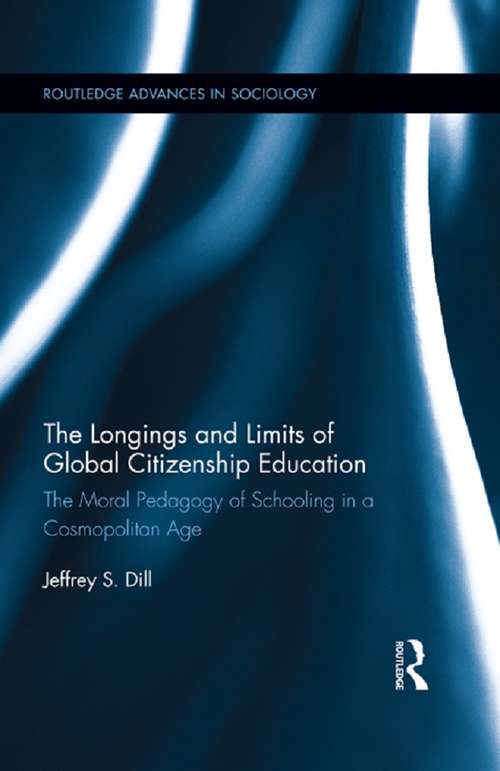 ROUTLEDGE ADVANCES IN SOCIOLOGY

The Longings and Limits of Global Citizenship Education

The Moral Pedagogy of Schooling in a Cosmopolitan Age

Jeffrey S. Dill

ROUTLEDGE